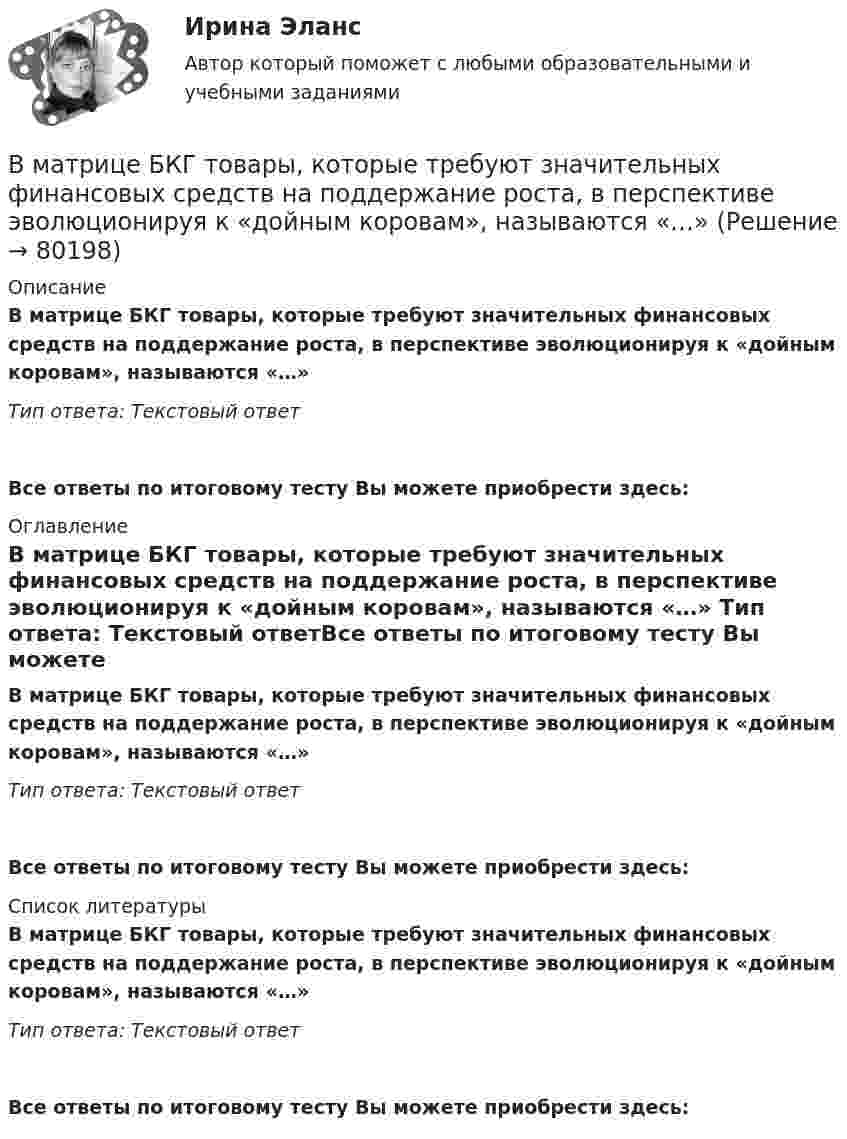 Ирина Эланс
Автор который поможет с любыми образовательными и учебными заданиями

В матрице БКГ товары, которые требуют значительных финансовых средств на поддержание роста, в перспективе эволюционируя к «дойным коровам», называются «…» (Решение → 80198)

Описание
В матрице БКГ товары, которые требуют значительных финансовых средств на поддержание роста, в перспективе эволюционируя к «дойным коровам», называются «…»

Тип ответа: Текстовый ответ

Все ответы по итоговому тесту Вы можете приобрести здесь:

Оглавление
В матрице БКГ товары, которые требуют значительных финансовых средств на поддержание роста, в перспективе эволюционируя к «дойным коровам», называются «…» Тип ответа: Текстовый ответВсе ответы по итоговому тесту Вы можете

В матрице БКГ товары, которые требуют значительных финансовых средств на поддержание роста, в перспективе эволюционируя к «дойным коровам», называются «…»

Тип ответа: Текстовый ответ

Все ответы по итоговому тесту Вы можете приобрести здесь:

Список литературы
В матрице БКГ товары, которые требуют значительных финансовых средств на поддержание роста, в перспективе эволюционируя к «дойным коровам», называются «…»

Тип ответа: Текстовый ответ

Все ответы по итоговому тесту Вы можете приобрести здесь: